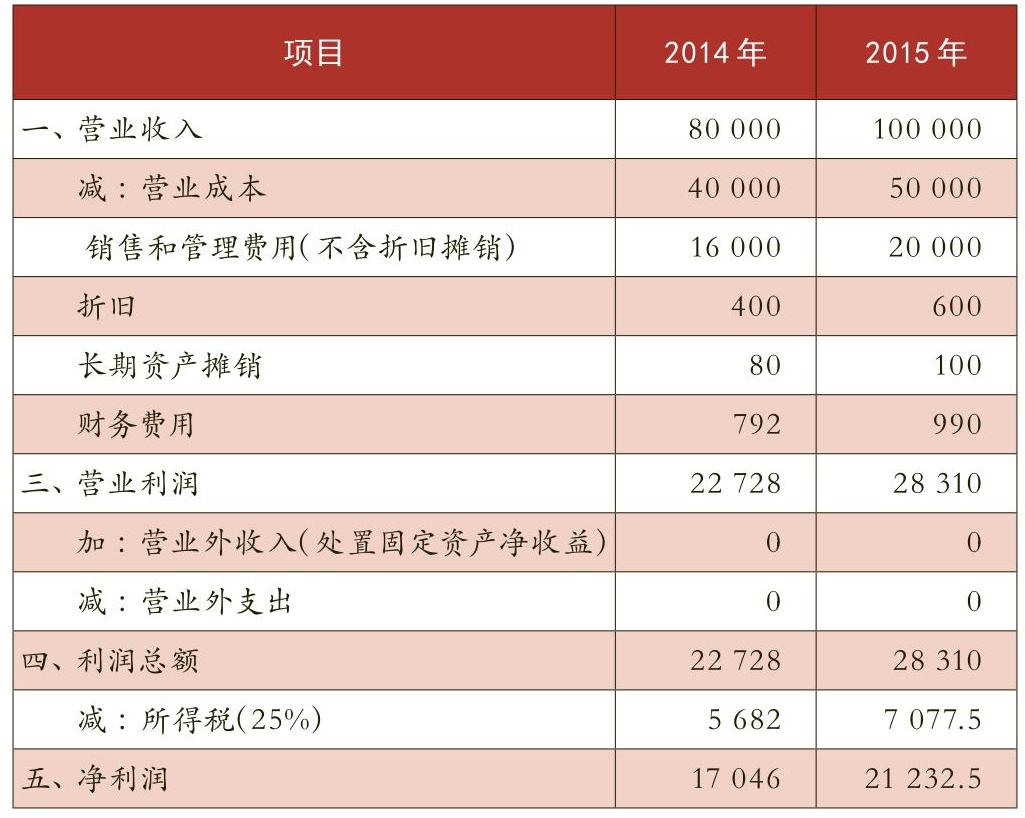 | 项目 | 2014 年 | 2015 年 |
|---|---|---|
| 一、营业收入 | 80 000 | 100 000 |
| 减：营业成本 | 40 000 | 50 000 |
| 销售和管理费用(不含折旧摊销) | 16 000 | 20 000 |
| 折旧 | 400 | 600 |
| 长期资产摊销 | 80 | 100 |
| 财务费用 | 792 | 990 |
| 三、营业利润 | 22 728 | 28 310 |
| 加：营业外收入(处置固定资产净收益) | 0 | 0 |
| 减：营业外支出 | 0 | 0 |
| 四、利润总额 | 22 728 | 28 310 |
| 减：所得税(25%) | 5 682 | 7 077.5 |
| 五、净利润 | 17 046 | 21 232.5 |